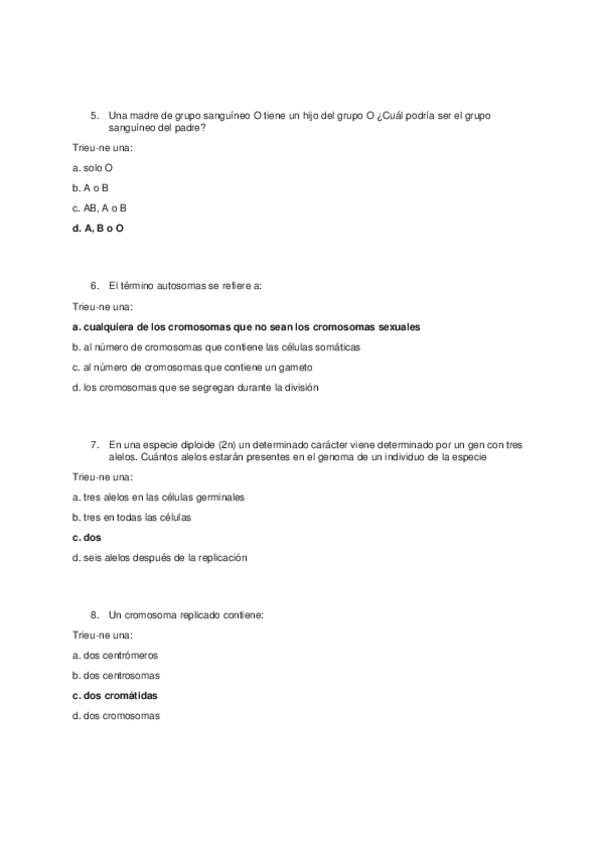 5. Una madre de grupo sanguíneo O tiene un hijo del grupo O ¿Cuál podría ser el grupo sanguíneo del padre?

Trieu-ne una:

a. solo O

b. A o B

c. AB, A o B

d. A, B o O

6. El término autosomas se refiere a:

Trieu-ne una:

a. cualquiera de los cromosomas que no sean los cromosomas sexuales

b. al número de cromosomas que contiene las células somáticas

c. al número de cromosomas que contiene un gameto

d. los cromosomas que se segregan durante la división

7. En una especie diploide (2n) un determinado carácter viene determinado por un gen con tres alelos. Cuántos alelos estarán presentes en el genoma de un individuo de la especie

Trieu-ne una:

a. tres alelos en las células germinales

b. tres en todas las células

c. dos

d. seis alelos después de la replicación

8. Un cromosoma replicado contiene:

Trieu-ne una:

a. dos centrómeros

b. dos centrosomas

c. dos cromátidas

d. dos cromosomas